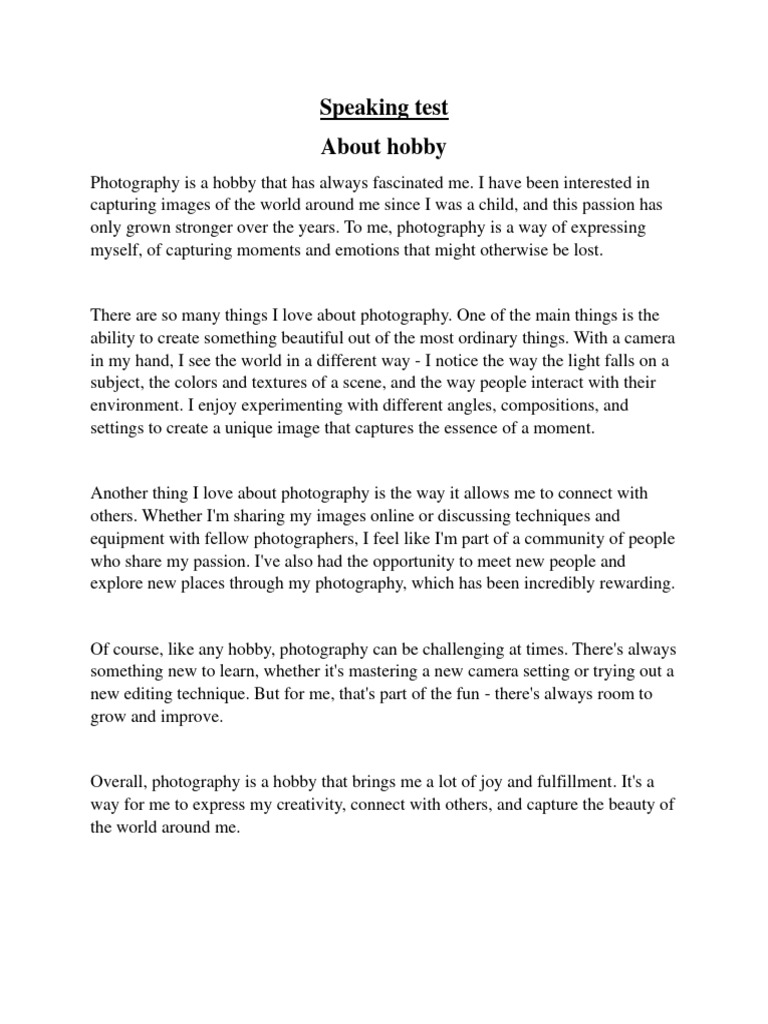 Speaking test

About hobby

Photography is a hobby that has always fascinated me. I have been interested in capturing images of the world around me since I was a child, and this passion has only grown stronger over the years. To me, photography is a way of expressing myself, of capturing moments and emotions that might otherwise be lost.

There are so many things I love about photography. One of the main things is the ability to create something beautiful out of the most ordinary things. With a camera in my hand, I see the world in a different way - I notice the way the light falls on a subject, the colors and textures of a scene, and the way people interact with their environment. I enjoy experimenting with different angles, compositions, and settings to create a unique image that captures the essence of a moment.

Another thing I love about photography is the way it allows me to connect with others. Whether I'm sharing my images online or discussing techniques and equipment with fellow photographers, I feel like I'm part of a community of people who share my passion. I've also had the opportunity to meet new people and explore new places through my photography, which has been incredibly rewarding.

Of course, like any hobby, photography can be challenging at times. There's always something new to learn, whether it's mastering a new camera setting or trying out a new editing technique. But for me, that's part of the fun - there's always room to grow and improve.

Overall, photography is a hobby that brings me a lot of joy and fulfillment. It's a way for me to express my creativity, connect with others, and capture the beauty of the world around me.